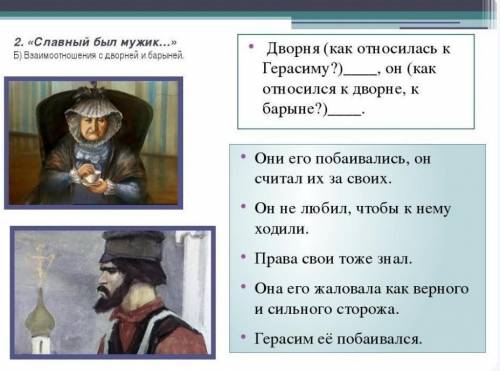 2. «Славный был мужик…»
Б) Взаимоотношения с дворней и барыней.

• Дворня (как относилась к Герасиму?)____, он (как относился к дворне, к барыне?)____.

• Они его побаивались, он считал их за своих.

• Он не любил, чтобы к нему ходили.

• Права свои тоже знал.

• Она его жаловала как верного и сильного сторожа.

• Герасим её побаивался.